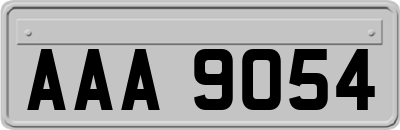 AAA 9054